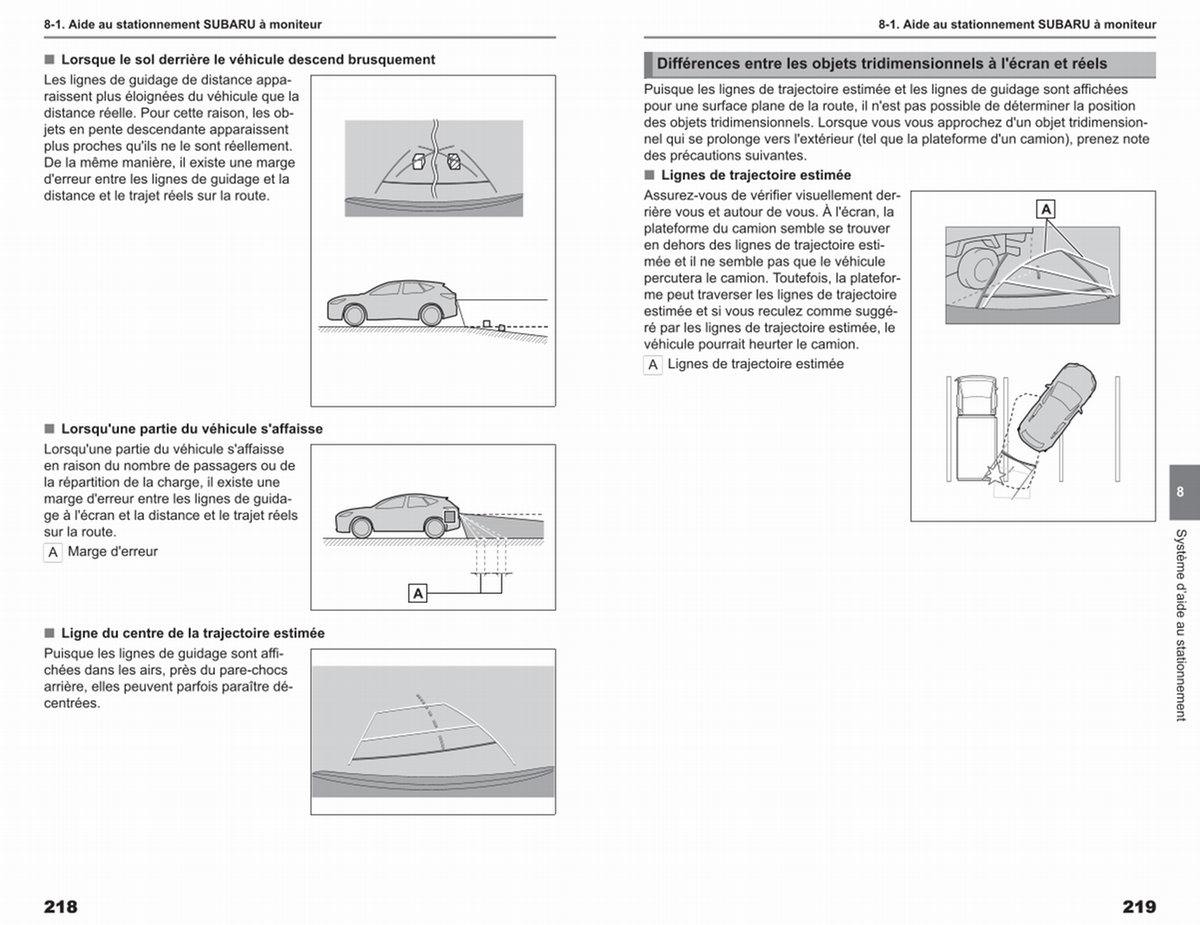 8-1. Aide au stationnement SUBARU à moniteur

■ Lorsque le sol derrière le véhicule descend brusquement

Les lignes de guidage de distance apparaissent plus éloignées du véhicule que la distance réelle. Pour cette raison, les objets en pente descendante apparaissent plus proches qu'ils ne le sont réellement. De la même manière, il existe une marge d'erreur entre les lignes de guidage et la distance et le trajet réels sur la route.

■ Lorsqu'une partie du véhicule s'affaisse

Lorsqu'une partie du véhicule s'affaisse en raison du nombre de passagers ou de la répartition de la charge, il existe une marge d'erreur entre les lignes de guidage à l'écran et la distance et le trajet réels sur la route.

A Marge d'erreur

A

■ Ligne du centre de la trajectoire estimée

Puisque les lignes de guidage sont affichées dans les airs, près du pare-chocs arrière, elles peuvent parfois paraître décentrées.

218

8-1. Aide au stationnement SUBARU à moniteur

Différences entre les objets tridimensionnels à l'écran et réels

Puisque les lignes de trajectoire estimée et les lignes de guidage sont affichées pour une surface plane de la route, il n'est pas possible de déterminer la position des objets tridimensionnels. Lorsque vous vous approchez d'un objet tridimensionnel qui se prolonge vers l'extérieur (tel que la plateforme d'un camion), prenez note des précautions suivantes.

■ Lignes de trajectoire estimée

Assurez-vous de vérifier visuellement derrière vous et autour de vous. À l'écran, la plateforme du camion semble se trouver en dehors des lignes de trajectoire estimée et il ne semble pas que le véhicule percutera le camion. Toutefois, la plateforme peut traverser les lignes de trajectoire estimée et si vous reculez comme suggéré par les lignes de trajectoire estimée, le véhicule pourrait heurter le camion.

A Lignes de trajectoire estimée

A

8

Système d'aide au stationnement

219